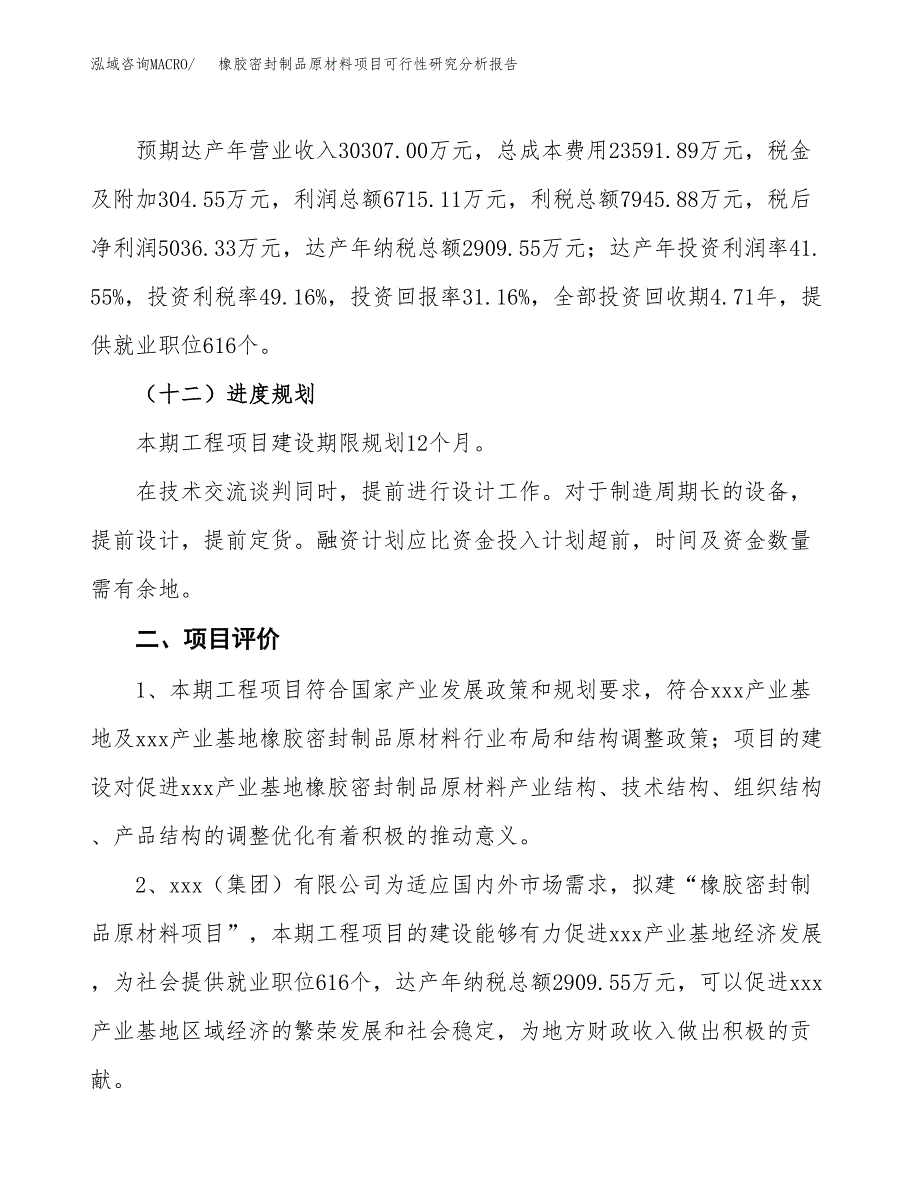 泓域咨询MACRO/　橡胶密封制品原材料项目可行性研究分析报告

预期达产年营业收入30307.00万元，总成本费用23591.89万元，税金及附加304.55万元，利润总额6715.11万元，利税总额7945.88万元，税后净利润5036.33万元，达产年纳税总额2909.55万元；达产年投资利润率41.55%，投资利税率49.16%，投资回报率31.16%，全部投资回收期4.71年，提供就业职位616个。

（十二）进度规划

本期工程项目建设期限规划12个月。

在技术交流谈判同时，提前进行设计工作。对于制造周期长的设备，提前设计，提前定货。融资计划应比资金投入计划超前，时间及资金数量需有余地。

二、项目评价

1、本期工程项目符合国家产业发展政策和规划要求，符合xxx产业基地及xxx产业基地橡胶密封制品原材料行业布局和结构调整政策；项目的建设对促进xxx产业基地橡胶密封制品原材料产业结构、技术结构、组织结构、产品结构的调整优化有着积极的推动意义。

2、xxx（集团）有限公司为适应国内外市场需求，拟建“橡胶密封制品原材料项目”，本期工程项目的建设能够有力促进xxx产业基地经济发展，为社会提供就业职位616个，达产年纳税总额2909.55万元，可以促进xxx产业基地区域经济的繁荣发展和社会稳定，为地方财政收入做出积极的贡献。